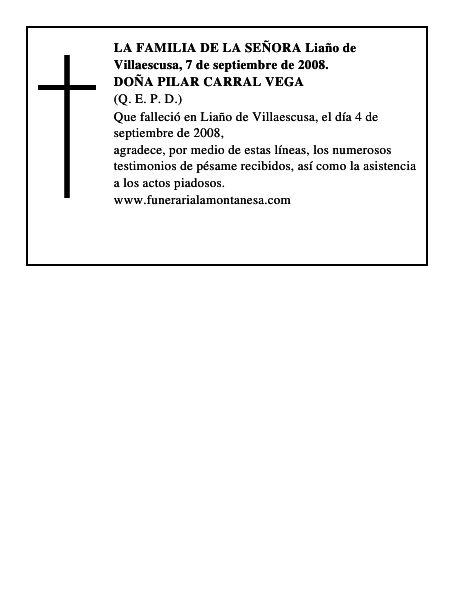 LA FAMILIA DE LA SEÑORA Liaño de Villaescusa, 7 de septiembre de 2008.
DOÑA PILAR CARRAL VEGA
(Q. E. P. D.)
Que falleció en Liaño de Villaescusa, el día 4 de septiembre de 2008,
agradece, por medio de estas líneas, los numerosos testimonios de pésame recibidos, así como la asistencia a los actos piadosos.
www.funerarialamontanesa.com